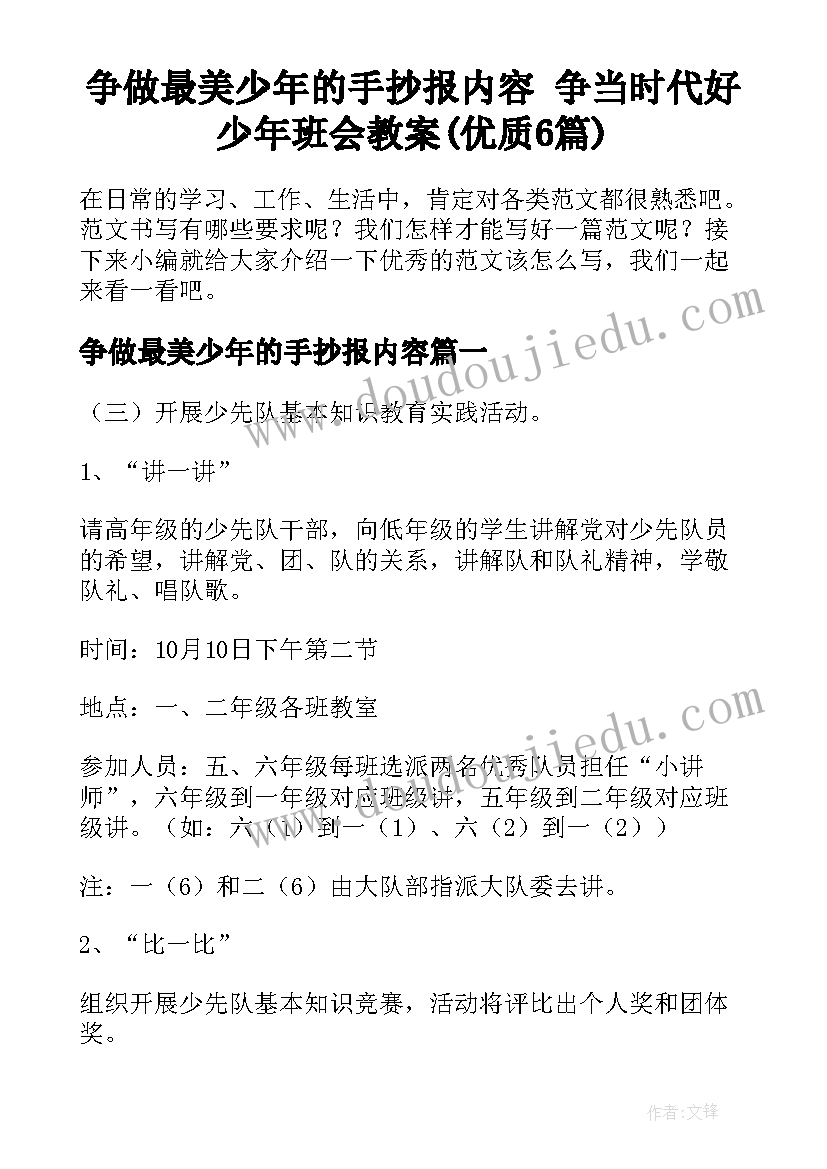 争做最美少年的手抄报内容 争当时代好少年班会教案(优质6篇)

在日常的学习、工作、生活中，肯定对各类范文都很熟悉吧。范文书写有哪些要求呢？我们怎样才能写好一篇范文呢？接下来小编就给大家介绍一下优秀的范文该怎么写，我们一起来看一看吧。

www.doudoujiedu.com

争做最美少年的手抄报内容篇一

（三）开展少先队基本知识教育实践活动。

1、“讲一讲”

请高年级的少先队干部，向低年级的学生讲解党对少先队员的希望，讲解党、团、队的关系，讲解队和队礼精神，学敬队礼、唱队歌。

时间：10月10日下午第二节

地点：一、二年级各班教室

www.doudoujiedu.com

参加人员：五、六年级每班选派两名优秀队员担任“小讲师”，六年级到一年级对应班级讲，五年级到二年级对应班级讲。（如：六（1）到一（1）、六（2）到一（2））

注：一（6）和二（6）由大队部指派大队委去讲。

2、“比一比”

组织开展少先队基本知识竞赛，活动将评比出个人奖和团体奖。

作者:文锋